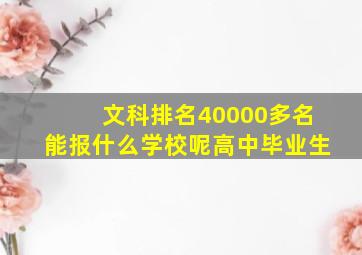 文科排名40000多名
能报什么学校呢高中毕业生